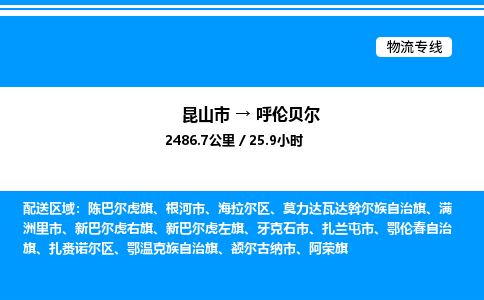 物流专线

昆山市 → 呼伦贝尔

2486.7公里 / 25.9小时

配送区域：陈巴尔虎旗、根河市、海拉尔区、莫力达瓦达斡尔族自治旗、满洲里市、新巴尔虎右旗、新巴尔虎左旗、牙克石市、扎兰屯市、鄂伦春自治旗、扎赉诺尔区、鄂温克族自治旗、额尔古纳市、阿荣旗